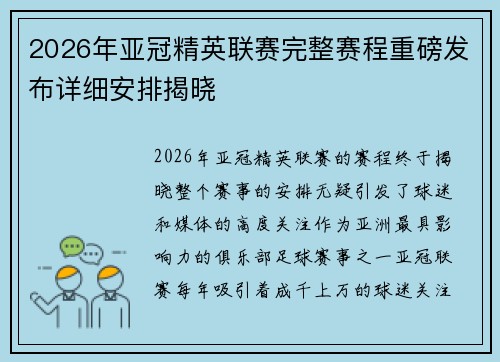 2026年亚冠精英联赛完整赛程重磅发布详细安排揭晓

2026年亚冠精英联赛的赛程终于揭晓整个赛事的安排无疑引发了球迷和媒体的高度关注作为亚洲最具影响力的俱乐部足球赛事之一亚冠联赛每年吸引着成千上万的球迷关注